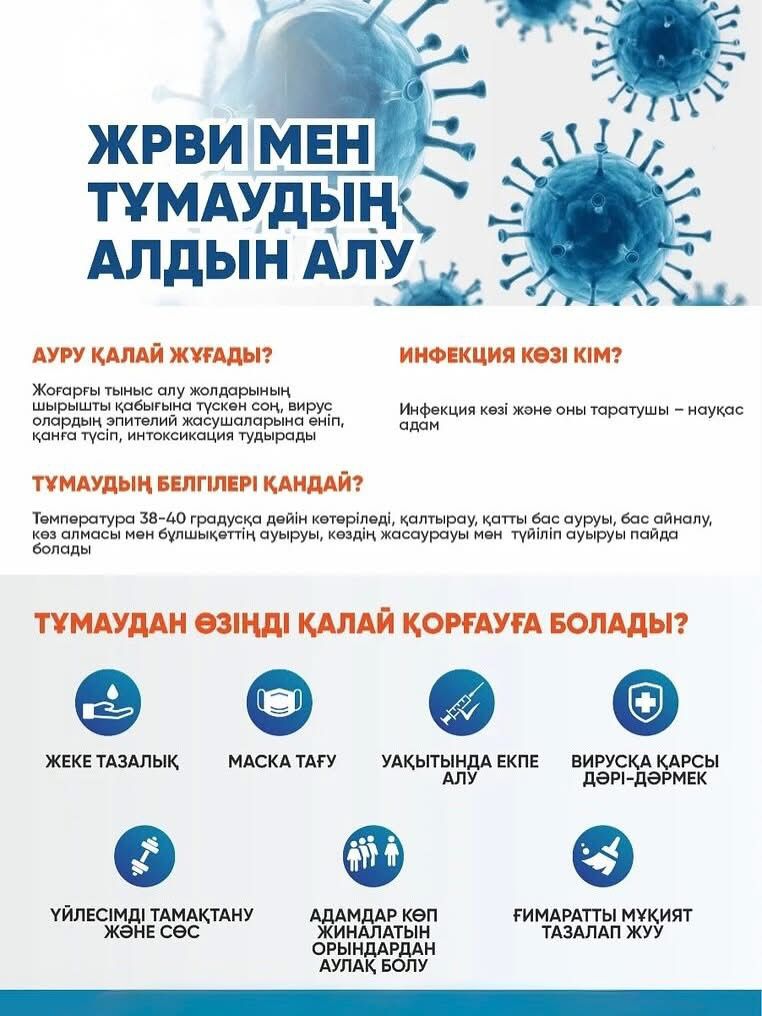 ЖРВИ МЕН ТҰМАУДЫҢ АЛДЫН АЛУ

АУРУ ҚАЛАЙ ЖҰҒАДЫ?

Жоғарғы тыныс алу жолдарының шырышты қабығына түскен соң, вирус олардың эпителий жасушаларына еніп, қанға түсіп, интоксикация тудырады

ИНФЕКЦИЯ КӨЗІ КІМ?

Инфекция көзі және оны таратушы – науқас адам

ТҰМАУДЫҢ БЕЛГІЛЕРІ ҚАНДАЙ?

Температура 38-40 градусқа дейін көтеріледі, қалтырау, қатты бас ауруы, бас айналу, көз алмасы мен бұлшықеттің ауыруы, көздің жасаурауы мен түйіліп ауыруы пайда болады

ТҰМАУДАН ӨЗІҢДІ ҚАЛАЙ ҚОРҒАУҒА БОЛАДЫ?

ЖЕКЕ ТАЗАЛЫҚ

МАСКА ТАҒУ

УАҚЫТЫНДА ЕКПЕ АЛУ

ВИРУСҚА ҚАРСЫ ДӘРІ-ДӘРМЕК

ҮЙЛЕСІМДІ ТАМАҚТАНУ ЖӘНЕ СӨС

АДАМДАР КӨП ЖИНАЛАТЫН ОРЫНДАРДАН АУЛАҚ БОЛУ

ҒИМАРАТТЫ МҰҚИЯТ ТАЗАЛАП ЖУУ